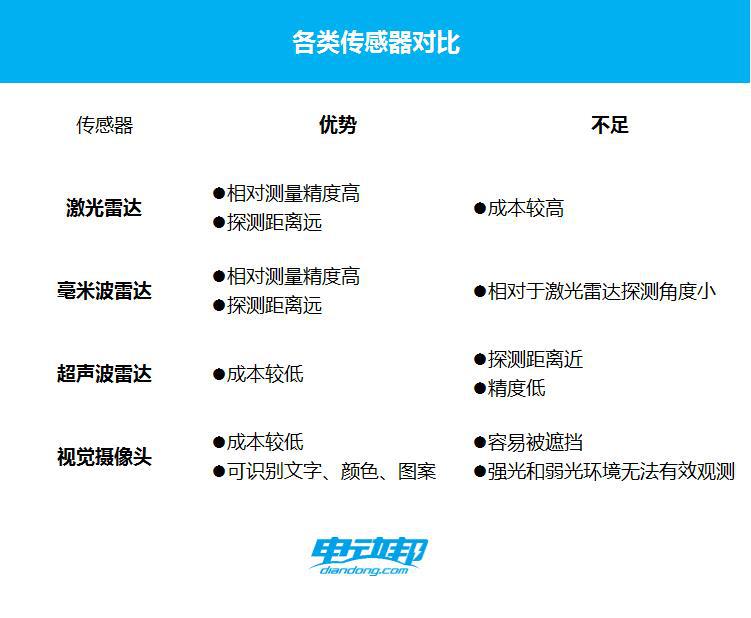 各类传感器对比

| 传感器 | 优势 | 不足 |
|---|---|---|
| 激光雷达 | ●相对测量精度高 ●探测距离远 | ●成本较高 |
| 毫米波雷达 | ●相对测量精度高 ●探测距离远 | ●相对于激光雷达探测角度小 |
| 超声波雷达 | ●成本较低 | ●探测距离近 ●精度低 |
| 视觉摄像头 | ●成本较低 ●可识别文字、颜色、图案 | ●容易被遮挡 ●强光和弱光环境无法有效观测 |

电动邦
diandong.com